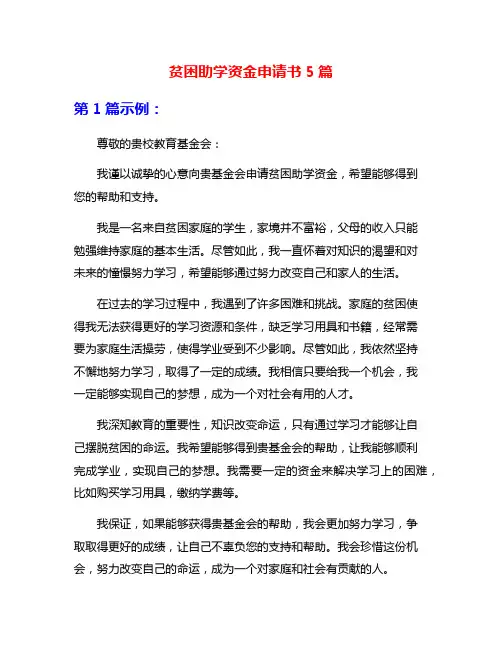 贫困助学资金申请书 5 篇

第 1 篇示例：

尊敬的贵校教育基金会：

我谨以诚挚的心意向贵基金会申请贫困助学资金，希望能够得到您的帮助和支持。

我是一名来自贫困家庭的学生，家境并不富裕，父母的收入只能勉强维持家庭的基本生活。尽管如此，我一直怀着对知识的渴望和对未来的憧憬努力学习，希望能够通过努力改变自己和家人的生活。

在过去的学习过程中，我遇到了许多困难和挑战。家庭的贫困使得我无法获得更好的学习资源和条件，缺乏学习用具和书籍，经常需要为家庭生活操劳，使得学业受到不少影响。尽管如此，我依然坚持不懈地努力学习，取得了一定的成绩。我相信只要给我一个机会，我一定能够实现自己的梦想，成为一个对社会有用的人才。

我深知教育的重要性，知识改变命运，只有通过学习才能够让自己摆脱贫困的命运。我希望能够得到贵基金会的帮助，让我能够顺利完成学业，实现自己的梦想。我需要一定的资金来解决学习上的困难，比如购买学习用具，缴纳学费等。

我保证，如果能够获得贵基金会的帮助，我会更加努力学习，争取取得更好的成绩，让自己不辜负您的支持和帮助。我会珍惜这份机会，努力改变自己的命运，成为一个对家庭和社会有贡献的人。